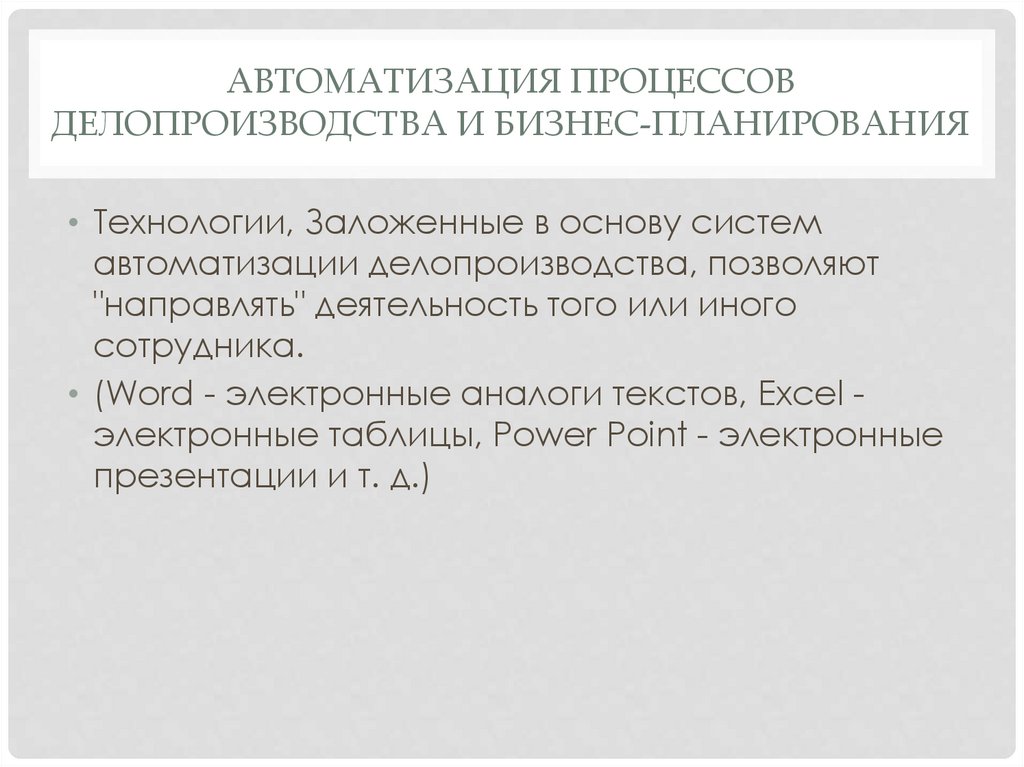 АВТОМАТИЗАЦИЯ ПРОЦЕССОВ ДЕЛОПРОИЗВОДСТВА И БИЗНЕС-ПЛАНИРОВАНИЯ

• Технологии, Заложенные в основу систем автоматизации делопроизводства, позволяют "направлять" деятельность того или иного сотрудника.
• (Word - электронные аналоги текстов, Excel - электронные таблицы, Power Point - электронные презентации и т. д.)